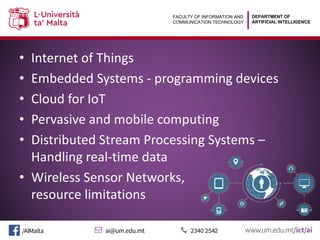 L-Università ta' Malta

FACULTY OF INFORMATION AND COMMUNICATION TECHNOLOGY

DEPARTMENT OF ARTIFICIAL INTELLIGENCE

• Internet of Things
• Embedded Systems - programming devices
• Cloud for IoT
• Pervasive and mobile computing
• Distributed Stream Processing Systems – Handling real-time data
• Wireless Sensor Networks, resource limitations

/AIMalta

ai@um.edu.mt

2340 2542

www.um.edu.mt/ict/ai